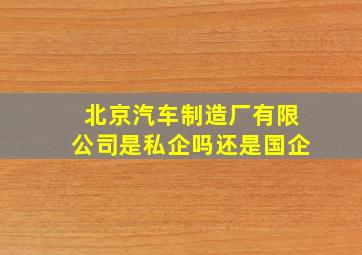 北京汽车制造厂有限公司是私企吗还是国企